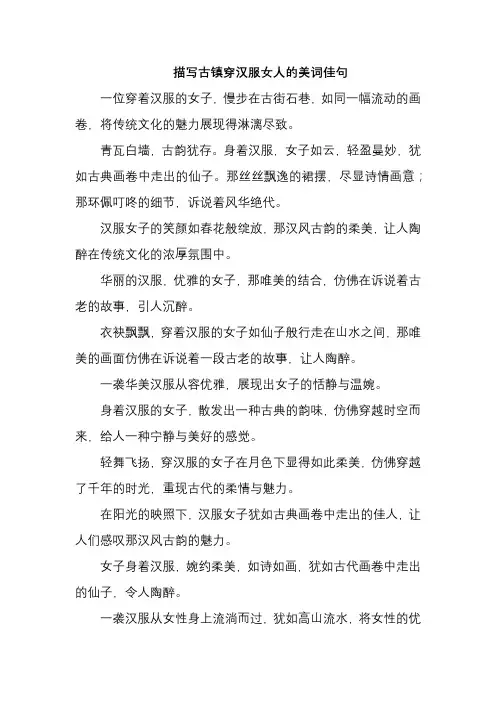 描写古镇穿汉服女人的美词佳句

一位穿着汉服的女子，慢步在古街石巷，如同一幅流动的画卷，将传统文化的魅力展现得淋漓尽致。

青瓦白墙，古韵犹存。身着汉服，女子如云，轻盈曼妙，犹如古典画卷中走出的仙子。那丝丝飘逸的裙摆，尽显诗情画意；那环佩叮咚的细节，诉说着风华绝代。

汉服女子的笑颜如春花般绽放，那汉风古韵的柔美，让人陶醉在传统文化的浓厚氛围中。

华丽的汉服，优雅的女子，那唯美的结合，仿佛在诉说着古老的故事，引人沉醉。

衣袂飘飘，穿着汉服的女子如仙子般行走在山水之间，那唯美的画面仿佛在诉说着一段古老的故事，让人陶醉。

一袭华美汉服从容优雅，展现出女子的恬静与温婉。

身着汉服的女子，散发出一种古典的韵味，仿佛穿越时空而来，给人一种宁静与美好的感觉。

轻舞飞扬，穿汉服的女子在月色下显得如此柔美，仿佛穿越了千年的时光，重现古代的柔情与魅力。

在阳光的映照下，汉服女子犹如古典画卷中走出的佳人，让人们感叹那汉风古韵的魅力。

女子身着汉服，婉约柔美，如诗如画，犹如古代画卷中走出的仙子，令人陶醉。

一袭汉服从女性身上流淌而过，犹如高山流水，将女性的优